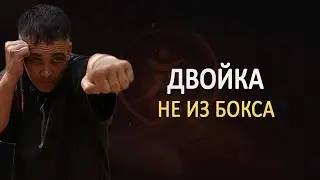 ДВОЙКА
НЕ ИЗ БОКСА